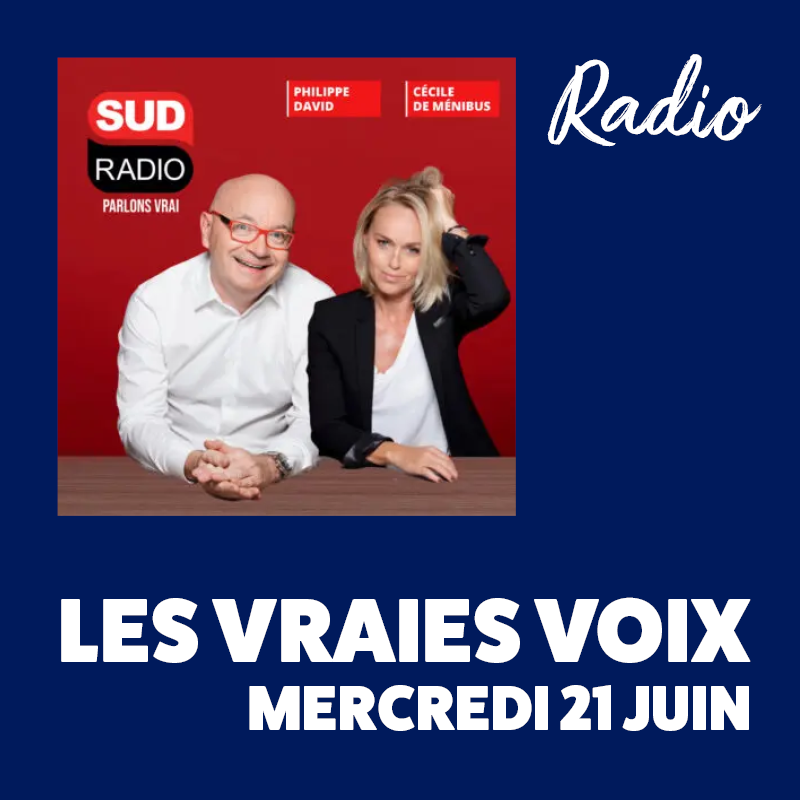 SUD
RADIO
PARLONS VRAI

PHILIPPE DAVID

CÉCILE DE MÉNIBUS

Radio

LES VRAIES VOIX
MERCREDI 21 JUIN